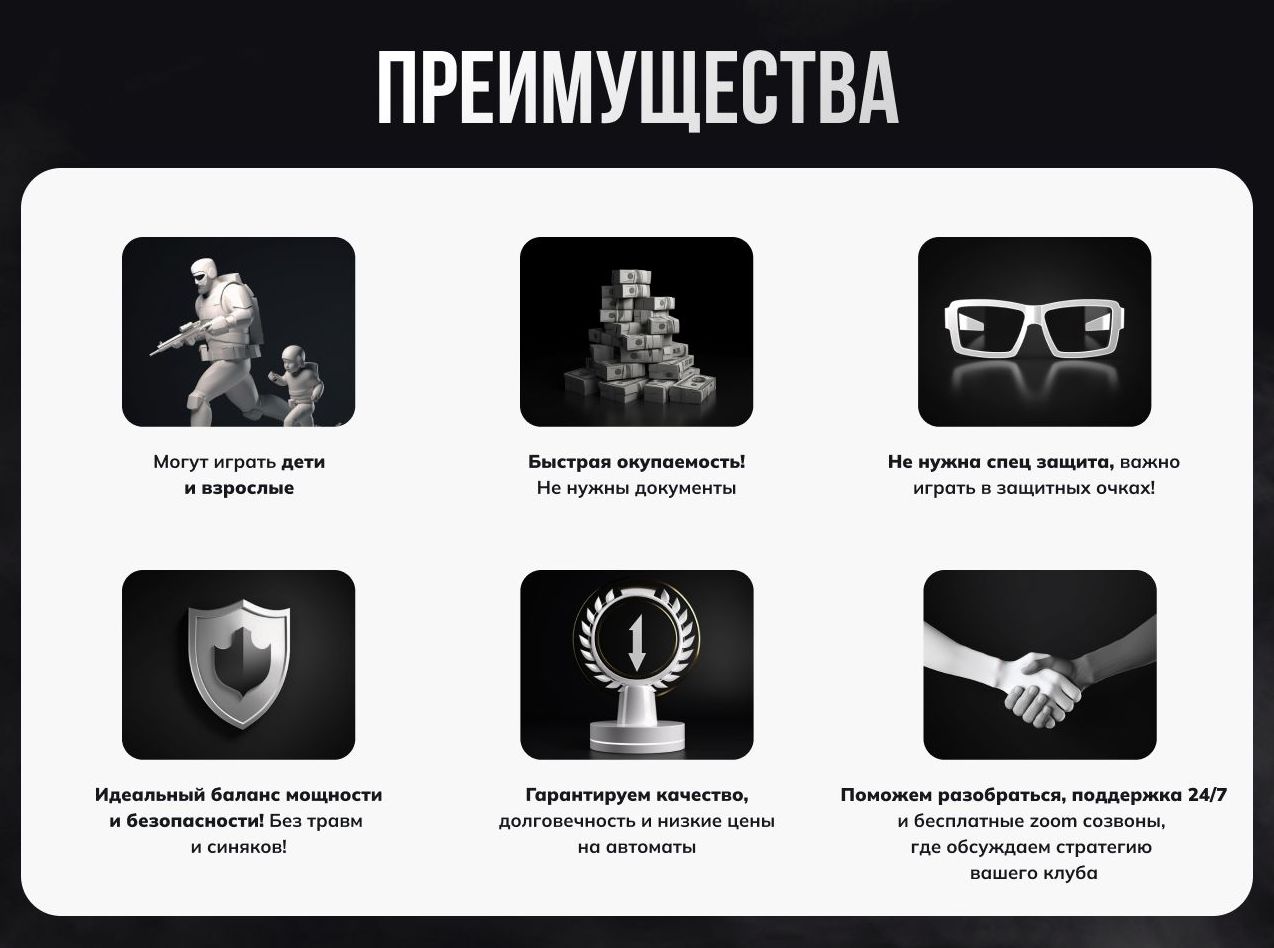 ПРЕИМУЩЕСТВА

Могут играть дети и взрослые

Быстрая окупаемость! Не нужны документы

Не нужна спец защита, важно играть в защитных очках!

Идеальный баланс мощности и безопасности! Без травм и синяков!

Гарантируем качество, долговечность и низкие цены на автоматы

Поможем разобраться, поддержка 24/7 и бесплатные zoom созвоны, где обсуждаем стратегию вашего клуба